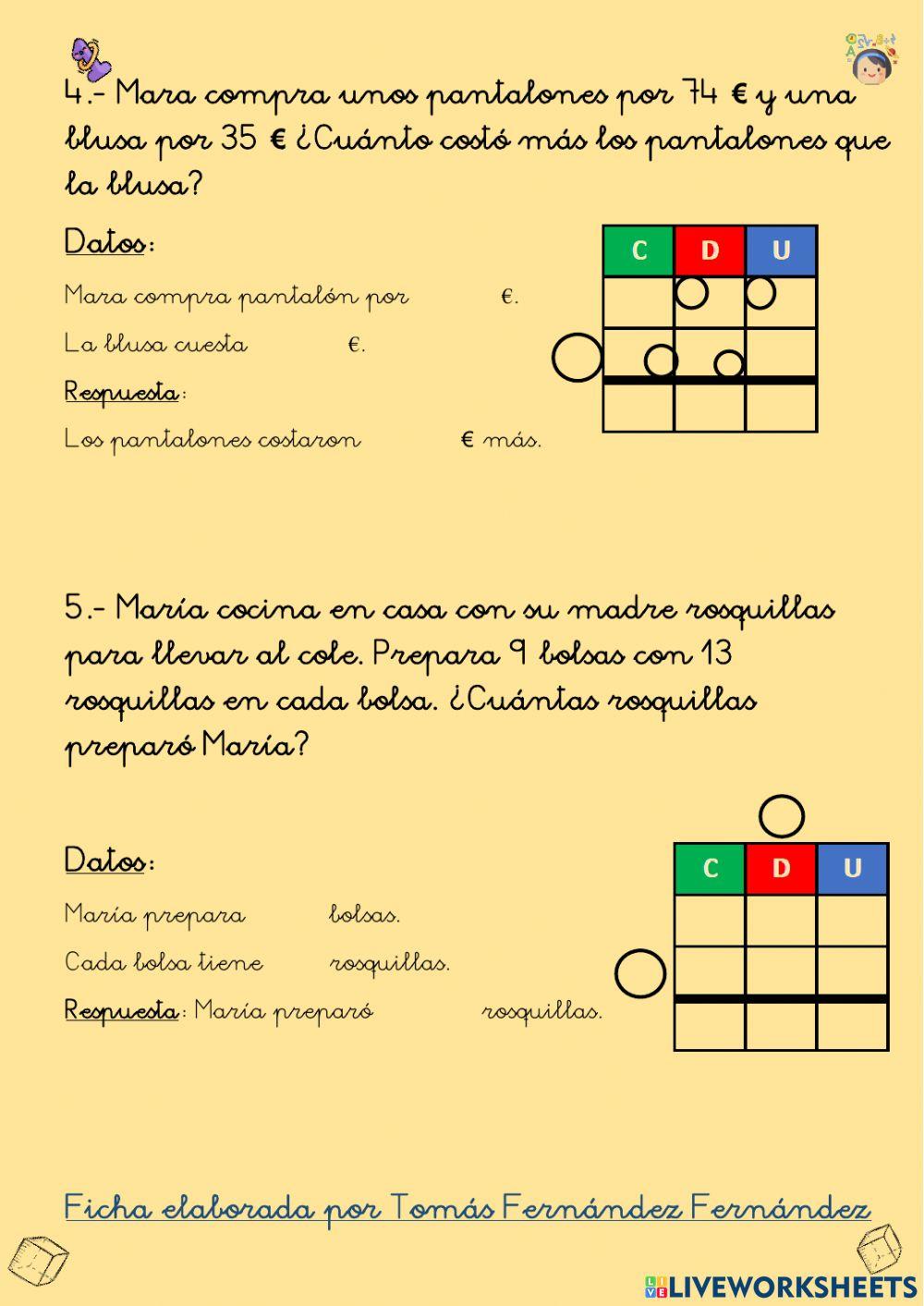 4.- Mara compra unos pantalones por 74 € y una blusa por 35 € ¿Cuánto costó más los pantalones que la blusa?

Datos:

Mara compra pantalón por €.

La blusa cuesta €.

Respuesta:

Los pantalones costaron € más.

| C | D | U |
|---|---|---|
| | | |
| | | |
| | | |

5.- María cocina en casa con su madre rosquillas para llevar al cole. Prepara 9 bolsas con 13 rosquillas en cada bolsa. ¿Cuántas rosquillas preparó María?

Datos:

María prepara bolsas.

Cada bolsa tiene rosquillas.

Respuesta: María preparó rosquillas.

| C | D | U |
|---|---|---|
| | | |
| | | |
| | | |

Ficha elaborada por Tomás Fernández Fernández

LIVEWORKSHEETS